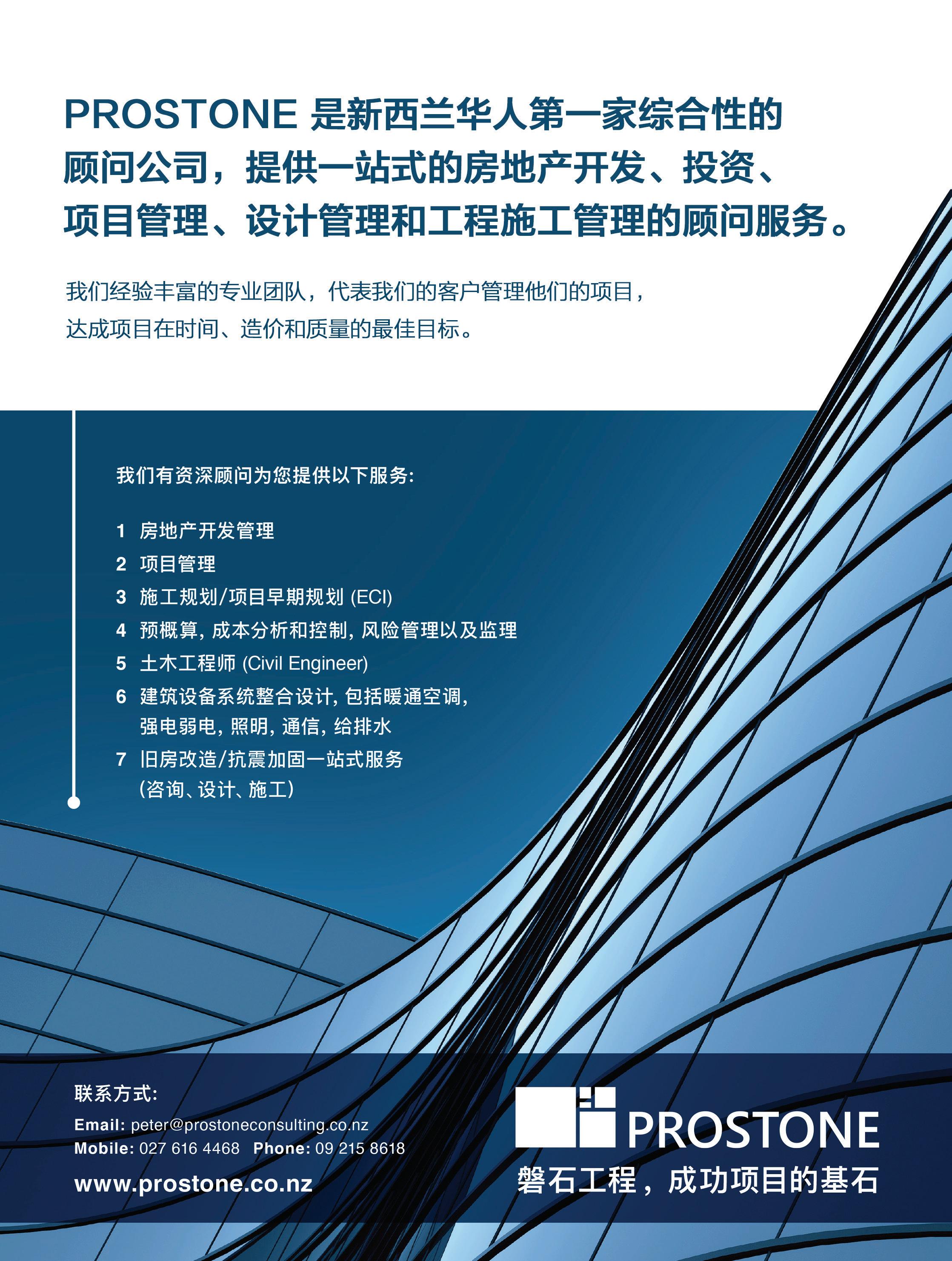 PROSTONE 是新西兰华人第一家综合性的顾问公司，提供一站式的房地产开发、投资、项目管理、设计管理和工程施工管理的顾问服务。

我们经验丰富的专业团队，代表我们的客户管理他们的项目，达成项目在时间、造价和质量的最佳目标。

我们有资深顾问为您提供以下服务:

1 房地产开发管理
2 项目管理
3 施工规划/项目早期规划 (ECI)
4 预概算, 成本分析和控制, 风险管理以及监理
5 土木工程师 (Civil Engineer)
6 建筑设备系统整合设计, 包括暖通空调, 强电弱电, 照明, 通信, 给排水
7 旧房改造/抗震加固一站式服务 (咨询、设计、施工)

联系方式:
Email: peter@prostoneconsulting.co.nz
Mobile: 027 616 4468 Phone: 09 215 8618
www.prostone.co.nz

PROSTONE
磐石工程，成功项目的基石